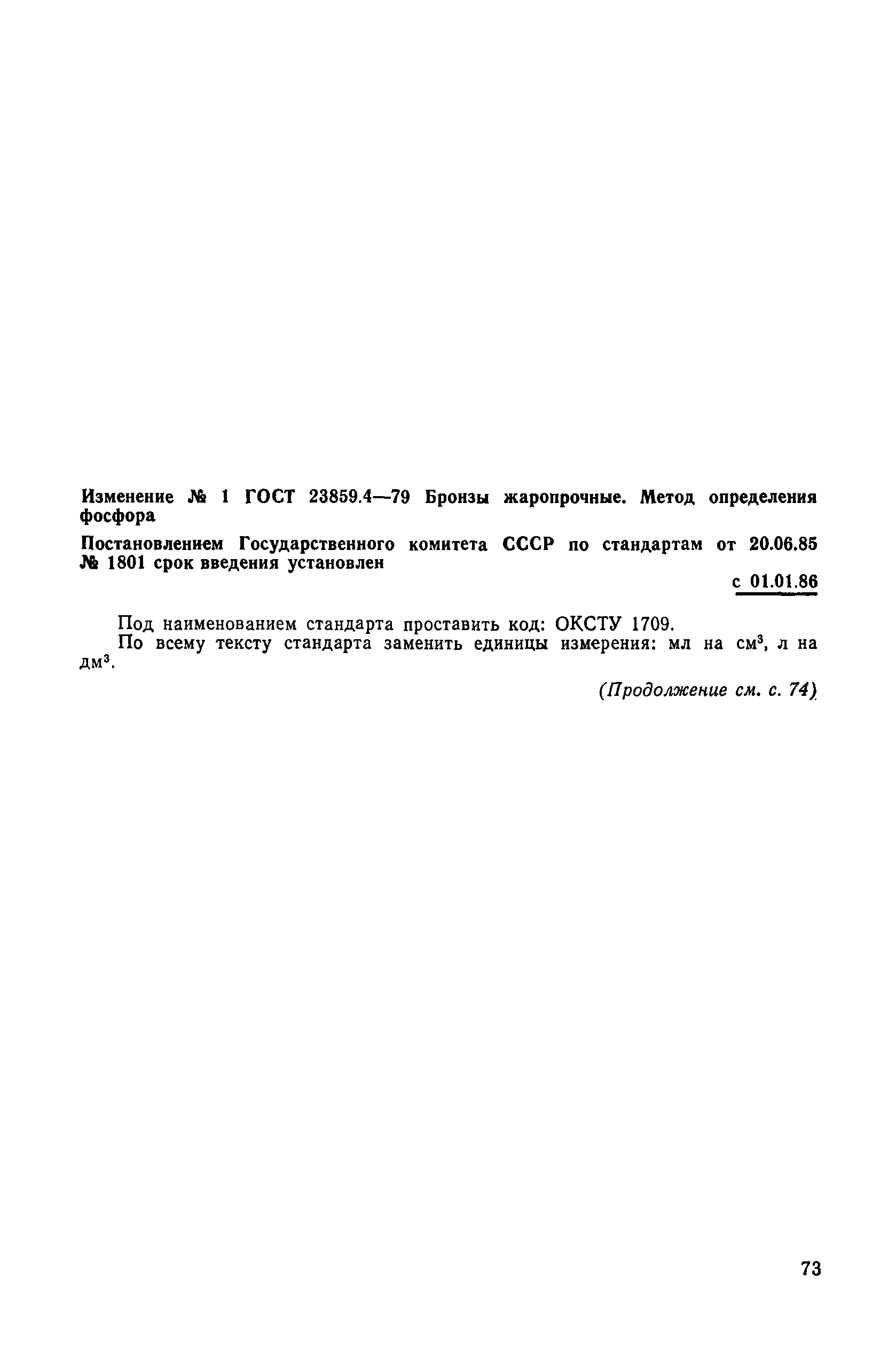 Изменение № 1 ГОСТ 23859.4—79 Бронзы жаропрочные. Метод определения фосфора

Постановлением Государственного комитета СССР по стандартам от 20.06.85 № 1801 срок введения установлен

с 01.01.86

Под наименованием стандарта проставить код: ОКСТУ 1709.

По всему тексту стандарта заменить единицы измерения: мл на см$^3$, л на дм$^3$.

(Продолжение см. с. 74)

73